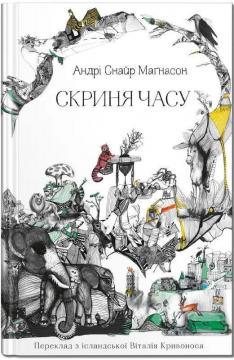 Андрі Снайр Магнасон

СКРИНЯ ЧАСУ

Переклад з ісландської Віталія Кривоноса